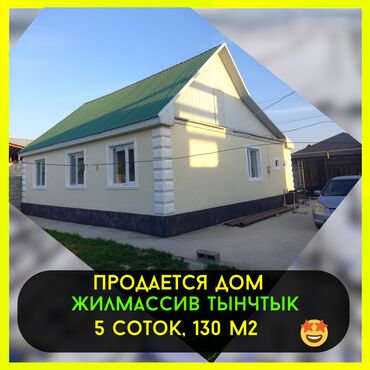 ПРОДАЕТСЯ ДОМ
ЖИЛМАССИВ ТЫНЧТЫК
5 СОТОК, 130 М2